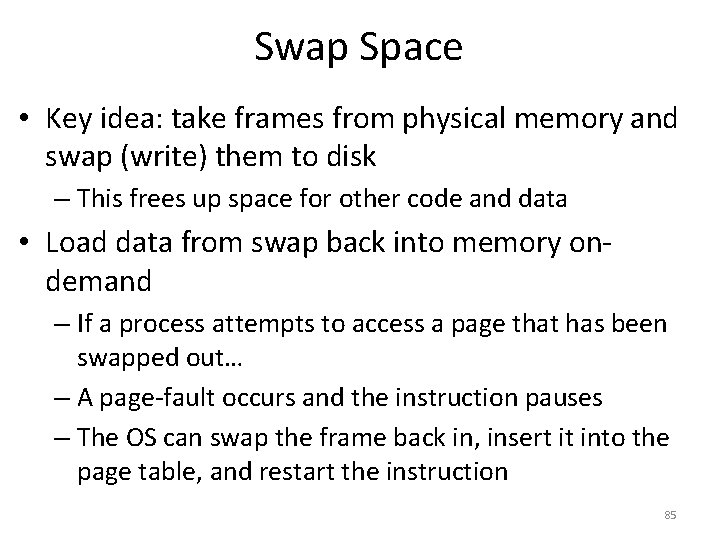 Swap Space

• Key idea: take frames from physical memory and swap (write) them to disk
  – This frees up space for other code and data
• Load data from swap back into memory on-demand
  – If a process attempts to access a page that has been swapped out…
  – A page-fault occurs and the instruction pauses
  – The OS can swap the frame back in, insert it into the page table, and restart the instruction

85